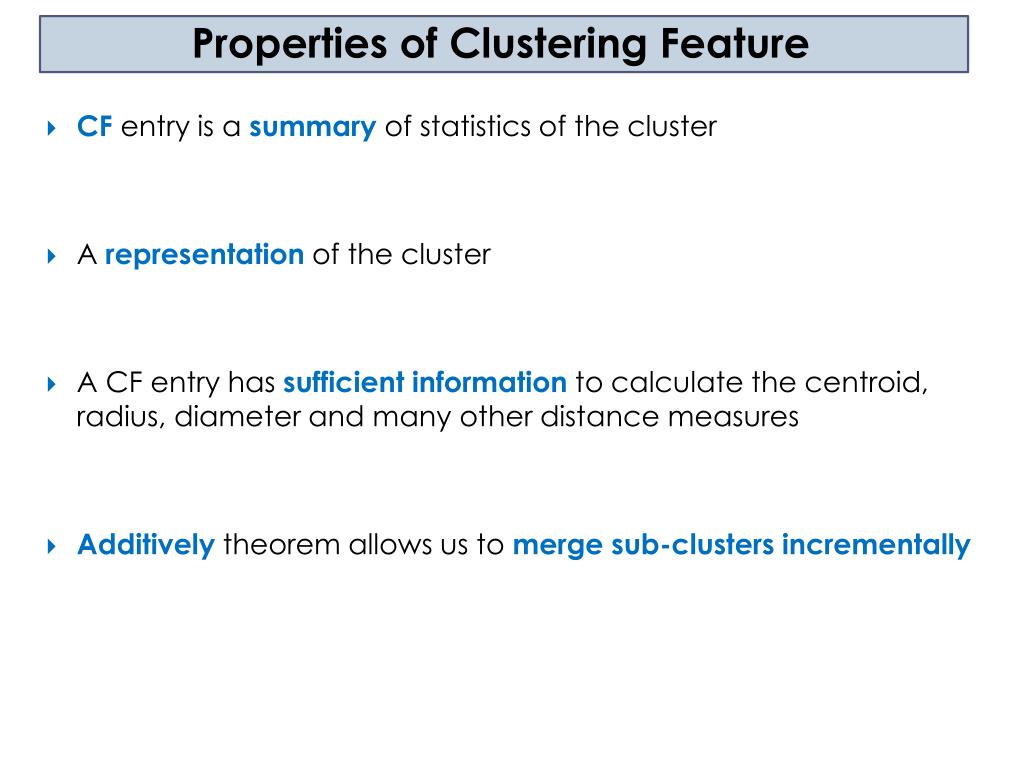 Properties of Clustering Feature

CF entry is a summary of statistics of the cluster

A representation of the cluster

A CF entry has sufficient information to calculate the centroid, radius, diameter and many other distance measures

Additively theorem allows us to merge sub-clusters incrementally